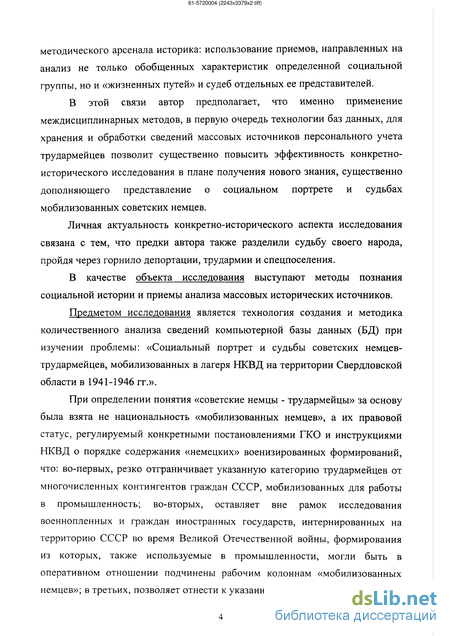 61-5720004 (2243x3379x2 tiff)

методического арсенала историка: использование приемов, направленных на анализ не только обобщенных характеристик определенной социальной группы, но и «жизненных путей» и судеб отдельных ее представителей.

В этой связи автор предполагает, что именно применение междисциплинарных методов, в первую очередь технологии баз данных, для хранения и обработки сведений массовых источников персонального учета трудармейцев позволит существенно повысить эффективность конкретно-исторического исследования в плане получения нового знания, существенно дополняющего представление о социальном портрете и судьбах мобилизованных советских немцев.

Личная актуальность конкретно-исторического аспекта исследования связана с тем, что предки автора также разделили судьбу своего народа, пройдя через горнило депортации, трудармии и спецпоселения.

В качестве объекта исследования выступают методы познания социальной истории и приемы анализа массовых исторических источников.

Предметом исследования является технология создания и методика количественного анализа сведений компьютерной базы данных (БД) при изучении проблемы: «Социальный портрет и судьбы советских немцев-трудармейцев, мобилизованных в лагеря НКВД на территории Свердловской области в 1941-1946 гг.».

При определении понятия «советские немцы - трудармейцы» за основу была взята не национальность «мобилизованных немцев», а их правовой статус, регулируемый конкретными постановлениями ГКО и инструкциями НКВД о порядке содержания «немецких» военизированных формирований, что: во-первых, резко отграничивает указанную категорию трудармейцев от многочисленных контингентов граждан СССР, мобилизованных для работы в промышленность; во-вторых, оставляет вне рамок исследования военнопленных и граждан иностранных государств, интернированных на территорию СССР во время Великой Отечественной войны, формирования из которых, также используемые в промышленности, могли быть в оперативном отношении подчинены рабочим колоннам «мобилизованных немцев»; в третьих, позволяет отнести к указанн

4

dsLib.net
библиотека диссертаций